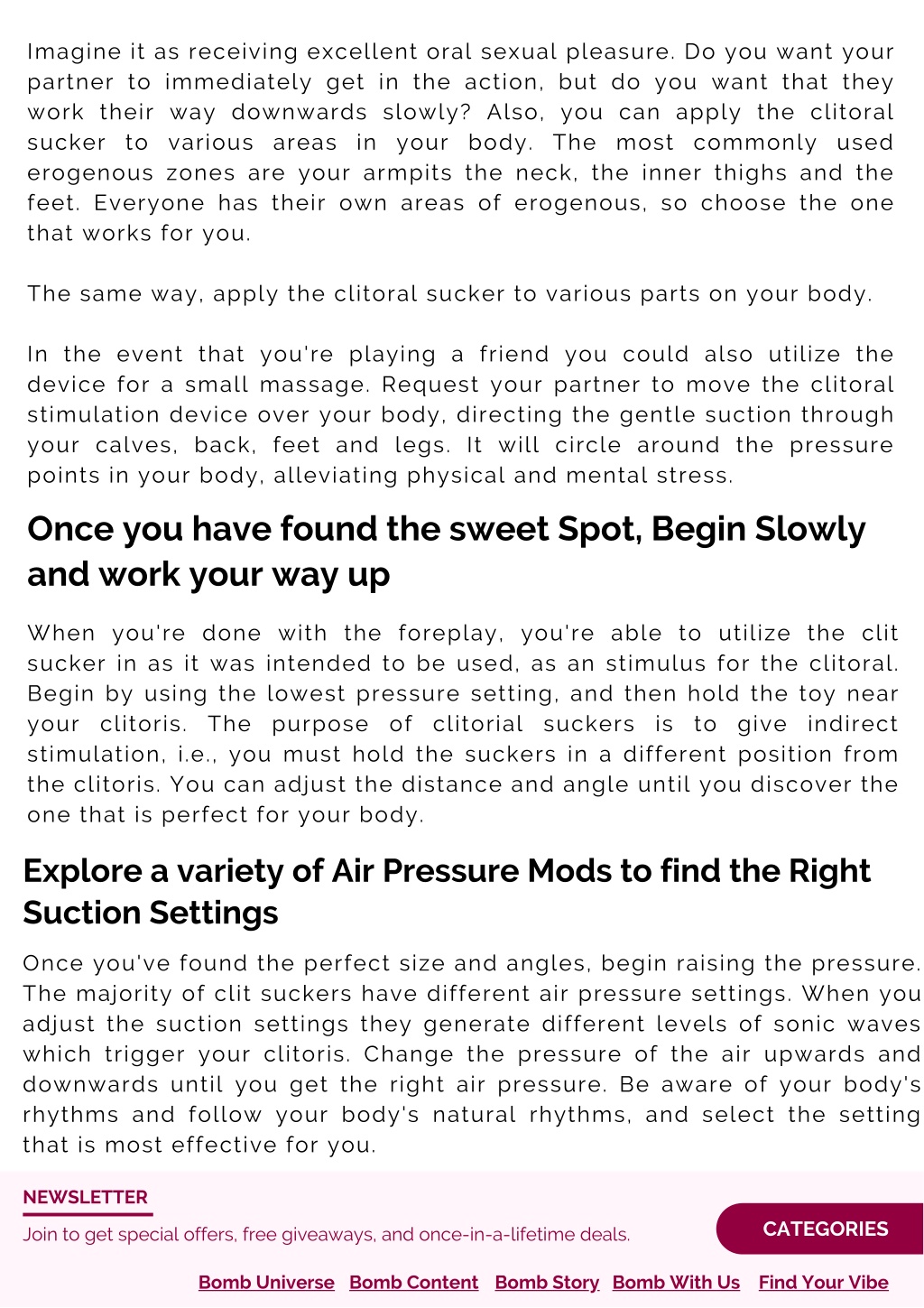 Imagine it as receiving excellent oral sexual pleasure. Do you want your partner to immediately get in the action, but do you want that they work their way downwards slowly? Also, you can apply the clitoral sucker to various areas in your body. The most commonly used erogenous zones are your armpits the neck, the inner thighs and the feet. Everyone has their own areas of erogenous, so choose the one that works for you.

The same way, apply the clitoral sucker to various parts on your body.

In the event that you're playing a friend you could also utilize the device for a small massage. Request your partner to move the clitoral stimulation device over your body, directing the gentle suction through your calves, back, feet and legs. It will circle around the pressure points in your body, alleviating physical and mental stress.

Once you have found the sweet Spot, Begin Slowly and work your way up

When you're done with the foreplay, you're able to utilize the clit sucker in as it was intended to be used, as an stimulus for the clitoral. Begin by using the lowest pressure setting, and then hold the toy near your clitoris. The purpose of clitorial suckers is to give indirect stimulation, i.e., you must hold the suckers in a different position from the clitoris. You can adjust the distance and angle until you discover the one that is perfect for your body.

Explore a variety of Air Pressure Mods to find the Right Suction Settings

Once you've found the perfect size and angles, begin raising the pressure. The majority of clit suckers have different air pressure settings. When you adjust the suction settings they generate different levels of sonic waves which trigger your clitoris. Change the pressure of the air upwards and downwards until you get the right air pressure. Be aware of your body's rhythms and follow your body's natural rhythms, and select the setting that is most effective for you.

NEWSLETTER

Join to get special offers, free giveaways, and once-in-a-lifetime deals.

CATEGORIES

Bomb Universe Bomb Content Bomb Story Bomb With Us Find Your Vibe